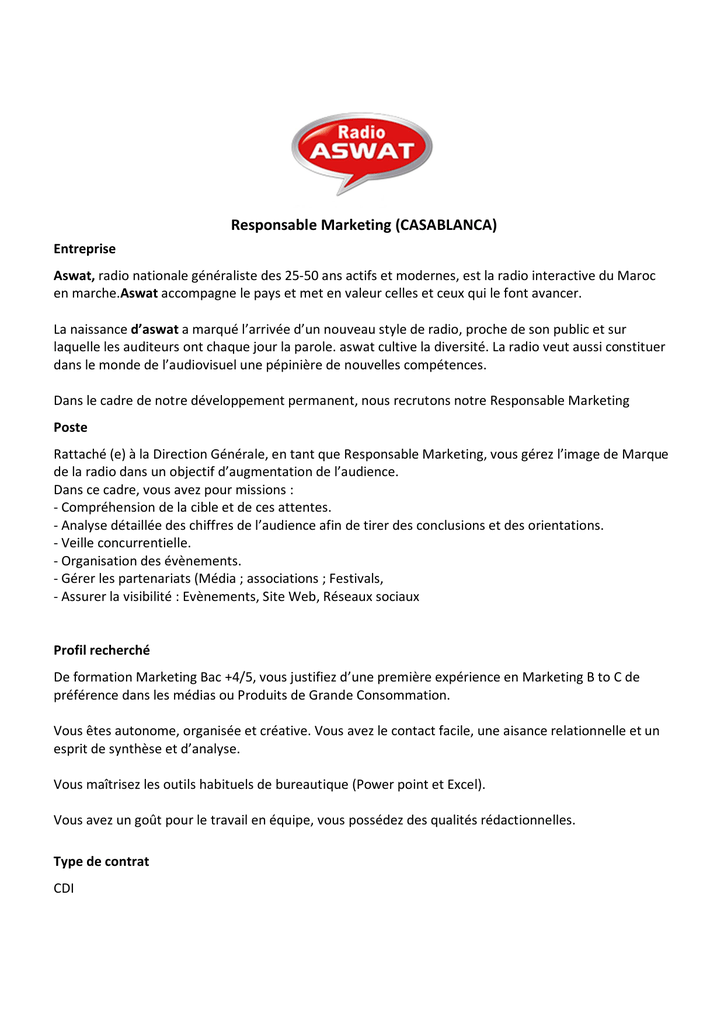 Radio
ASWAT

Responsable Marketing (CASABLANCA)

Entreprise

Aswat, radio nationale généraliste des 25-50 ans actifs et modernes, est la radio interactive du Maroc en marche.Aswat accompagne le pays et met en valeur celles et ceux qui le font avancer.

La naissance d'aswat a marqué l'arrivée d'un nouveau style de radio, proche de son public et sur laquelle les auditeurs ont chaque jour la parole. aswat cultive la diversité. La radio veut aussi constituer dans le monde de l'audiovisuel une pépinière de nouvelles compétences.

Dans le cadre de notre développement permanent, nous recrutons notre Responsable Marketing

Poste

Rattaché (e) à la Direction Générale, en tant que Responsable Marketing, vous gérez l'image de Marque de la radio dans un objectif d'augmentation de l'audience.
Dans ce cadre, vous avez pour missions :
- Compréhension de la cible et de ces attentes.
- Analyse détaillée des chiffres de l'audience afin de tirer des conclusions et des orientations.
- Veille concurrentielle.
- Organisation des évènements.
- Gérer les partenariats (Média ; associations ; Festivals,
- Assurer la visibilité : Evènements, Site Web, Réseaux sociaux

Profil recherché

De formation Marketing Bac +4/5, vous justifiez d'une première expérience en Marketing B to C de préférence dans les médias ou Produits de Grande Consommation.

Vous êtes autonome, organisée et créative. Vous avez le contact facile, une aisance relationnelle et un esprit de synthèse et d'analyse.

Vous maîtrisez les outils habituels de bureautique (Power point et Excel).

Vous avez un goût pour le travail en équipe, vous possédez des qualités rédactionnelles.

Type de contrat

CDI